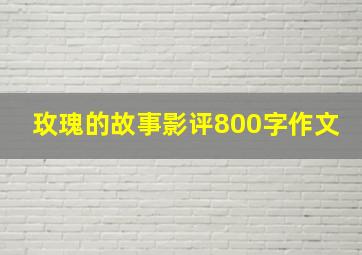 玫瑰的故事影评800字作文